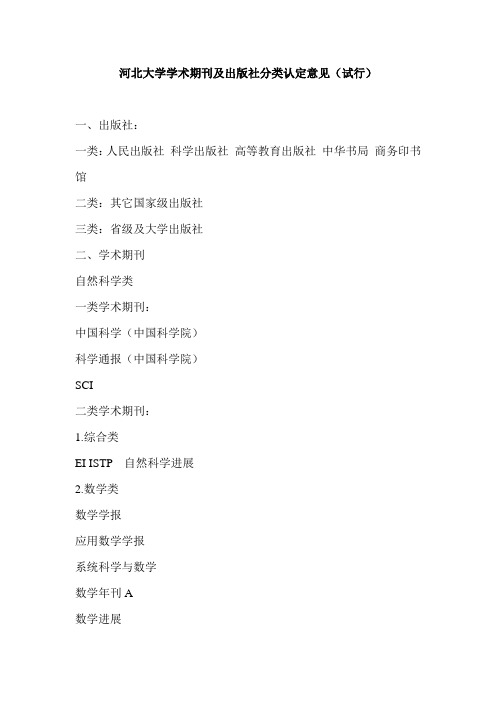 河北大学学术期刊及出版社分类认定意见（试行）

一、出版社：

一类：人民出版社 科学出版社 高等教育出版社 中华书局 商务印书馆

二类：其它国家级出版社

三类：省级及大学出版社

二、学术期刊

自然科学类

一类学术期刊：

中国科学（中国科学院）

科学通报（中国科学院）

SCI

二类学术期刊：

1.综合类

EI ISTP 自然科学进展

2.数学类

数学学报

应用数学学报

系统科学与数学

数学年刊 A

数学进展